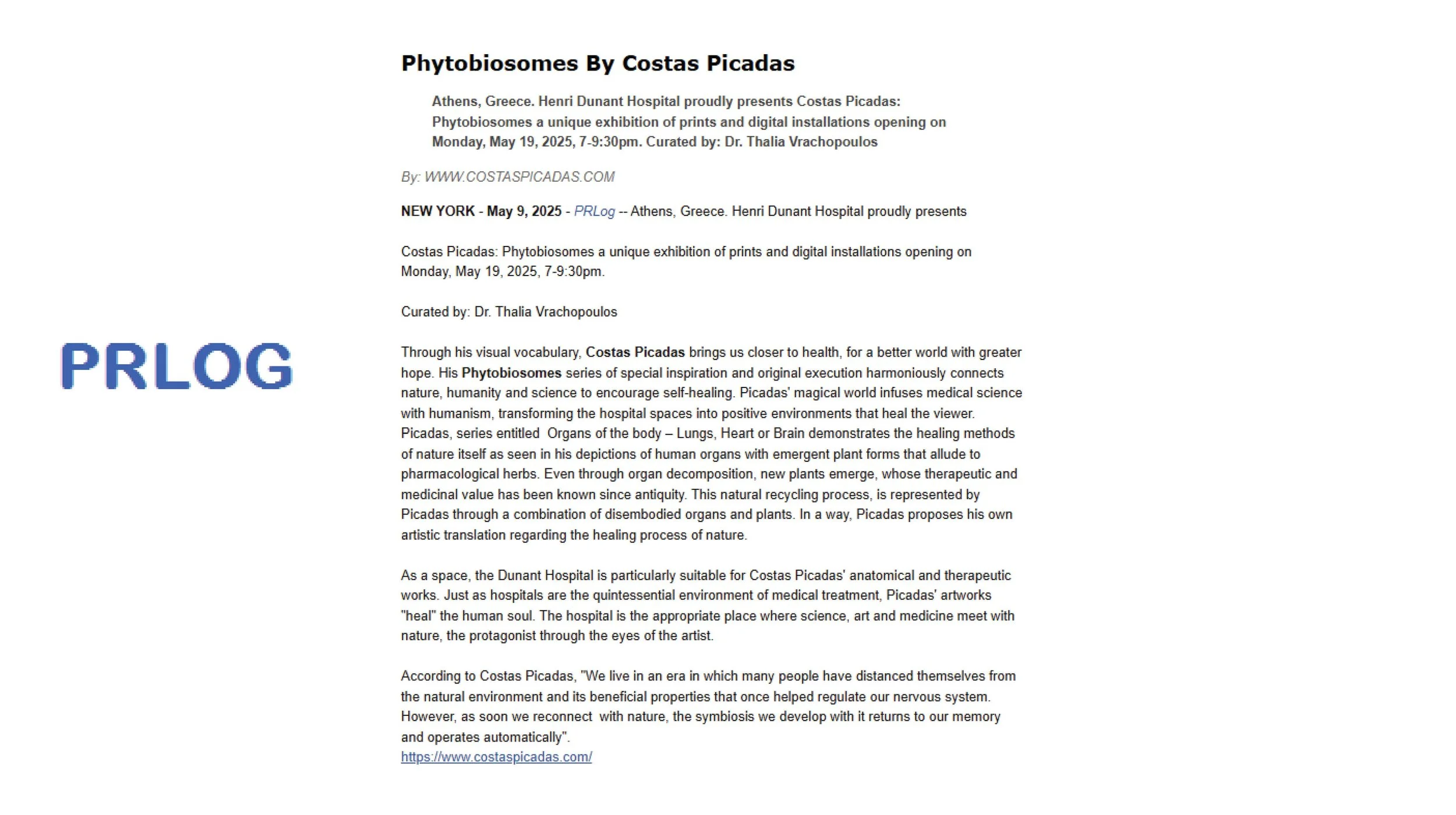 PRLOG

Phytobiosomes By Costas Picadas

Athens, Greece. Henri Dunant Hospital proudly presents Costas Picadas: Phytobiosomes a unique exhibition of prints and digital installations opening on Monday, May 19, 2025, 7-9:30pm. Curated by: Dr. Thalia Vrachopoulos

By: WWW.COSTASPICADAS.COM

NEW YORK - May 9, 2025 - PRLog -- Athens, Greece. Henri Dunant Hospital proudly presents

Costas Picadas: Phytobiosomes a unique exhibition of prints and digital installations opening on Monday, May 19, 2025, 7-9:30pm.

Curated by: Dr. Thalia Vrachopoulos

Through his visual vocabulary, Costas Picadas brings us closer to health, for a better world with greater hope. His Phytobiosomes series of special inspiration and original execution harmoniously connects nature, humanity and science to encourage self-healing. Picadas' magical world infuses medical science with humanism, transforming the hospital spaces into positive environments that heal the viewer. Picadas, series entitled Organs of the body – Lungs, Heart or Brain demonstrates the healing methods of nature itself as seen in his depictions of human organs with emergent plant forms that allude to pharmacological herbs. Even through organ decomposition, new plants emerge, whose therapeutic and medicinal value has been known since antiquity. This natural recycling process, is represented by Picadas through a combination of disembodied organs and plants. In a way, Picadas proposes his own artistic translation regarding the healing process of nature.

As a space, the Dunant Hospital is particularly suitable for Costas Picadas' anatomical and therapeutic works. Just as hospitals are the quintessential environment of medical treatment, Picadas' artworks "heal" the human soul. The hospital is the appropriate place where science, art and medicine meet with nature, the protagonist through the eyes of the artist.

According to Costas Picadas, "We live in an era in which many people have distanced themselves from the natural environment and its beneficial properties that once helped regulate our nervous system. However, as soon we reconnect with nature, the symbiosis we develop with it returns to our memory and operates automatically".
https://www.costaspicadas.com/